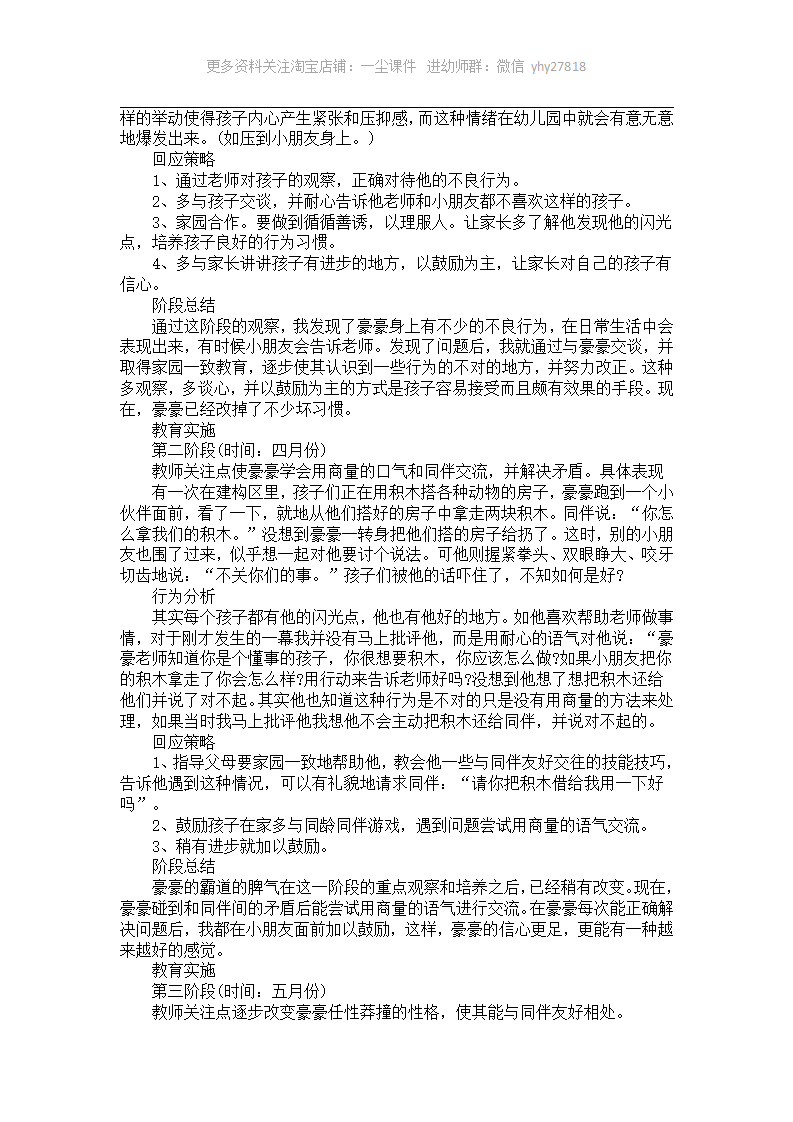 更多资料关注淘宝店铺：一尘课件 进幼师群：微信 yhy27818

样的举动使得孩子内心产生紧张和压抑感，而这种情绪在幼儿园中就会有意无意地爆发出来。（如压到小朋友身上。）

回应策略

1、通过老师对孩子的观察，正确对待他的不良行为。

2、多与孩子交谈，并耐心告诉他老师和小朋友都不喜欢这样的孩子。

3、家园合作。要做到循循善诱，以理服人。让家长多了解他发现他的闪光点，培养孩子良好的行为习惯。

4、多与家长讲讲孩子有进步的地方，以鼓励为主，让家长对自己的孩子有信心。

阶段总结

通过这阶段的观察，我发现了豪豪身上有不少的不良行为，在日常生活中会表现出来，有时候小朋友会告诉老师。发现了问题后，我就通过与豪豪交谈，并取得家园一致教育，逐步使其认识到一些行为的不对的地方，并努力改正。这种多观察，多谈心，并以鼓励为主的方式是孩子容易接受而且颇有效果的手段。现在，豪豪已经改掉了不少坏习惯。

教育实施

第二阶段(时间：四月份)

教师关注点使豪豪学会用商量的口气和同伴交流，并解决矛盾。具体表现

有一次在建构区里，孩子们正在用积木搭各种动物的房子，豪豪跑到一个小伙伴面前，看了一下，就地从他们搭好的房子中拿走两块积木。同伴说：“你怎么拿我们的积木。”没想到豪豪一转身把他们搭的房子给扔了。这时，别的小朋友也围了过来，似乎想一起对他要讨个说法。可他则握紧拳头、双眼睁大、咬牙切齿地说：“不关你们的事。”孩子们被他的话吓住了，不知如何是好？

行为分析

其实每个孩子都有他的闪光点，他也有他好的地方。如他喜欢帮助老师做事情，对于刚才发生的一幕我并没有马上批评他，而是用耐心的语气对他说：“豪豪老师知道你是个懂事的孩子，你很想要积木，你应该怎么做?如果小朋友把你的积木拿走了你会怎么样?用行动来告诉老师好吗?没想到他想了想把积木还给他们并说了对不起。其实他也知道这种行为是不对的只是没有用商量的方法来处理，如果当时我马上批评他我想他不会主动把积木还给同伴，并说对不起的。

回应策略

1、指导父母要家园一致地帮助他，教会他一些与同伴友好交往的技能技巧，告诉他遇到这种情况，可以有礼貌地请求同伴：“请你把积木借给我用一下好吗”。

2、鼓励孩子在家多与同龄同伴游戏，遇到问题尝试用商量的语气交流。

3、稍有进步就加以鼓励。

阶段总结

豪豪的霸道的脾气在这一阶段的重点观察和培养之后，已经稍有改变。现在，豪豪碰到和同伴间的矛盾后能尝试用商量的语气进行交流。在豪豪每次能正确解决问题后，我都在小朋友面前加以鼓励，这样，豪豪的信心更足，更能有一种越来越好的感觉。

教育实施

第三阶段(时间：五月份)

教师关注点逐步改变豪豪任性莽撞的性格，使其能与同伴友好相处。